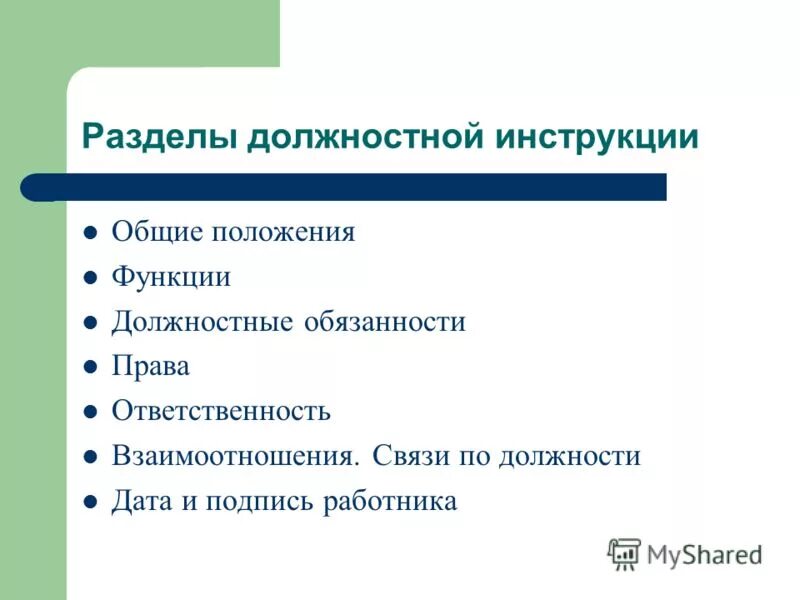 Разделы должностной инструкции

- Общие положения
- Функции
- Должностные обязанности
- Права
- Ответственность
- Взаимоотношения. Связи по должности
- Дата и подпись работника

MyShared